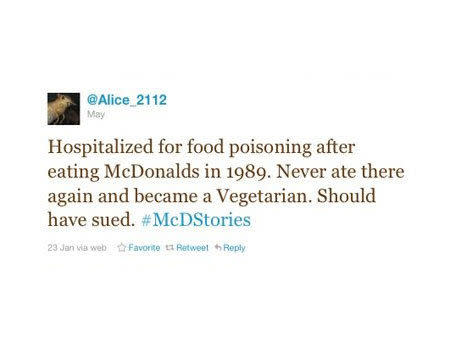 @Alice_2112
May

Hospitalized for food poisoning after eating McDonalds in 1989. Never ate there again and became a Vegetarian. Should have sued. #McDStories

23 Jan via web   Favorite   Retweet   Reply